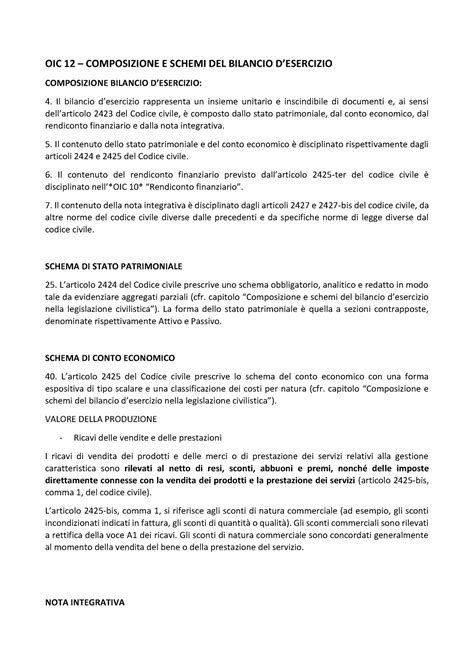 OIC 12 – COMPOSIZIONE E SCHEMI DEL BILANCIO D'ESERCIZIO

COMPOSIZIONE BILANCIO D'ESERCIZIO:

4. Il bilancio d'esercizio rappresenta un insieme unitario e inscindibile di documenti e, ai sensi dell'articolo 2423 del Codice civile, è composto dallo stato patrimoniale, dal conto economico, dal rendiconto finanziario e dalla nota integrativa.

5. Il contenuto dello stato patrimoniale e del conto economico è disciplinato rispettivamente dagli articoli 2424 e 2425 del Codice civile.

6. Il contenuto del rendiconto finanziario previsto dall'articolo 2425-ter del codice civile è disciplinato nell'*OIC 10* "Rendiconto finanziario".

7. Il contenuto della nota integrativa è disciplinato dagli articoli 2427 e 2427-bis del codice civile, da altre norme del codice civile diverse dalle precedenti e da specifiche norme di legge diverse dal codice civile.

SCHEMA DI STATO PATRIMONIALE

25. L'articolo 2424 del Codice civile prescrive uno schema obbligatorio, analitico e redatto in modo tale da evidenziare aggregati parziali (cfr. capitolo "Composizione e schemi del bilancio d'esercizio nella legislazione civilistica"). La forma dello stato patrimoniale è quella a sezioni contrapposte, denominate rispettivamente Attivo e Passivo.

SCHEMA DI CONTO ECONOMICO

40. L'articolo 2425 del Codice civile prescrive lo schema del conto economico con una forma espositiva di tipo scalare e una classificazione dei costi per natura (cfr. capitolo "Composizione e schemi del bilancio d'esercizio nella legislazione civilistica").

VALORE DELLA PRODUZIONE

- Ricavi delle vendite e delle prestazioni

I ricavi di vendita dei prodotti e delle merci o di prestazione dei servizi relativi alla gestione caratteristica sono rilevati al netto di resi, sconti, abbuoni e premi, nonché delle imposte direttamente connesse con la vendita dei prodotti e la prestazione dei servizi (articolo 2425-bis, comma 1, del codice civile).

L'articolo 2425-bis, comma 1, si riferisce agli sconti di natura commerciale (ad esempio, gli sconti incondizionati indicati in fattura, gli sconti di quantità o qualità). Gli sconti commerciali sono rilevati a rettifica della voce A1 dei ricavi. Gli sconti di natura commerciale sono concordati generalmente al momento della vendita del bene o della prestazione del servizio.

NOTA INTEGRATIVA